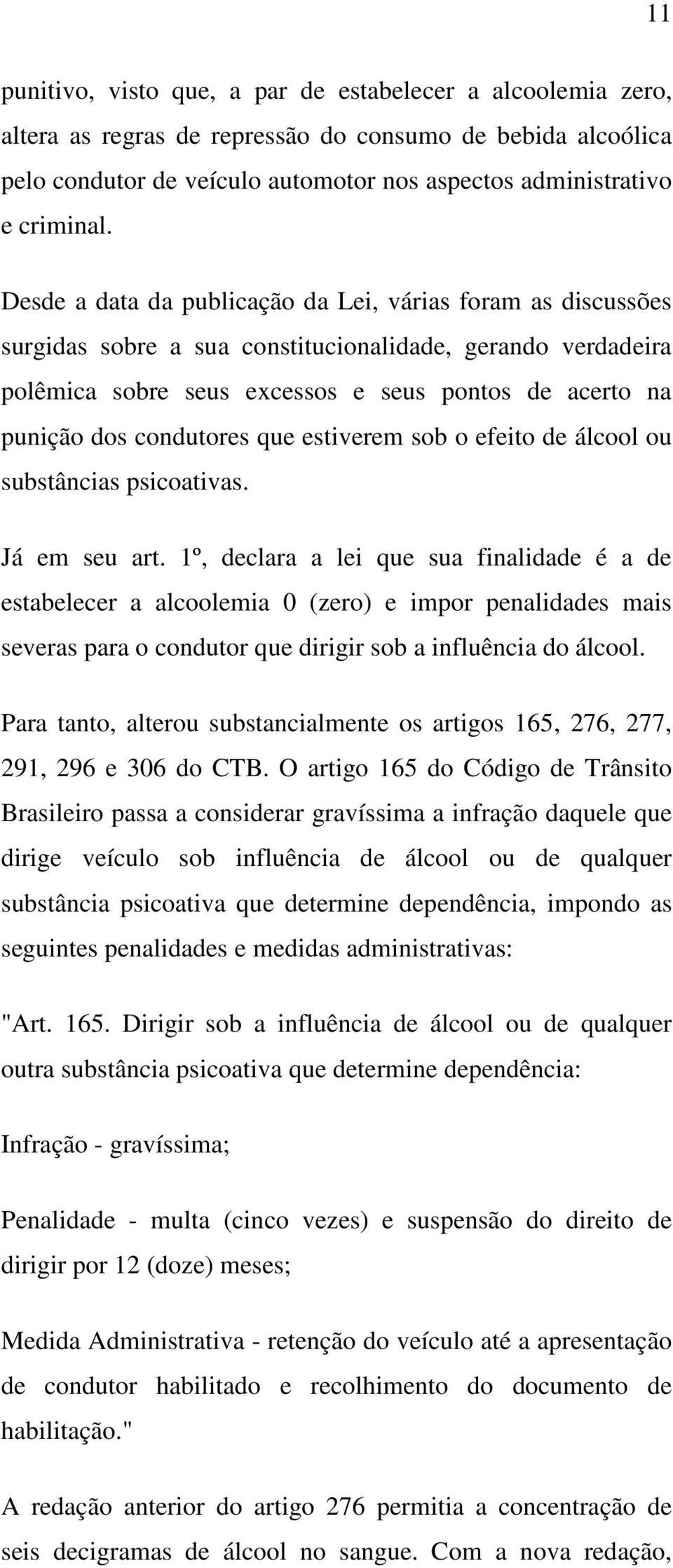 11

punitivo, visto que, a par de estabelecer a alcoolemia zero, altera as regras de repressão do consumo de bebida alcoólica pelo condutor de veículo automotor nos aspectos administrativo e criminal.

Desde a data da publicação da Lei, várias foram as discussões surgidas sobre a sua constitucionalidade, gerando verdadeira polêmica sobre seus excessos e seus pontos de acerto na punição dos condutores que estiverem sob o efeito de álcool ou substâncias psicoativas.

Já em seu art. 1º, declara a lei que sua finalidade é a de estabelecer a alcoolemia 0 (zero) e impor penalidades mais severas para o condutor que dirigir sob a influência do álcool.

Para tanto, alterou substancialmente os artigos 165, 276, 277, 291, 296 e 306 do CTB. O artigo 165 do Código de Trânsito Brasileiro passa a considerar gravíssima a infração daquele que dirige veículo sob influência de álcool ou de qualquer substância psicoativa que determine dependência, impondo as seguintes penalidades e medidas administrativas:

"Art. 165. Dirigir sob a influência de álcool ou de qualquer outra substância psicoativa que determine dependência:

Infração - gravíssima;

Penalidade - multa (cinco vezes) e suspensão do direito de dirigir por 12 (doze) meses;

Medida Administrativa - retenção do veículo até a apresentação de condutor habilitado e recolhimento do documento de habilitação."

A redação anterior do artigo 276 permitia a concentração de seis decigramas de álcool no sangue. Com a nova redação,